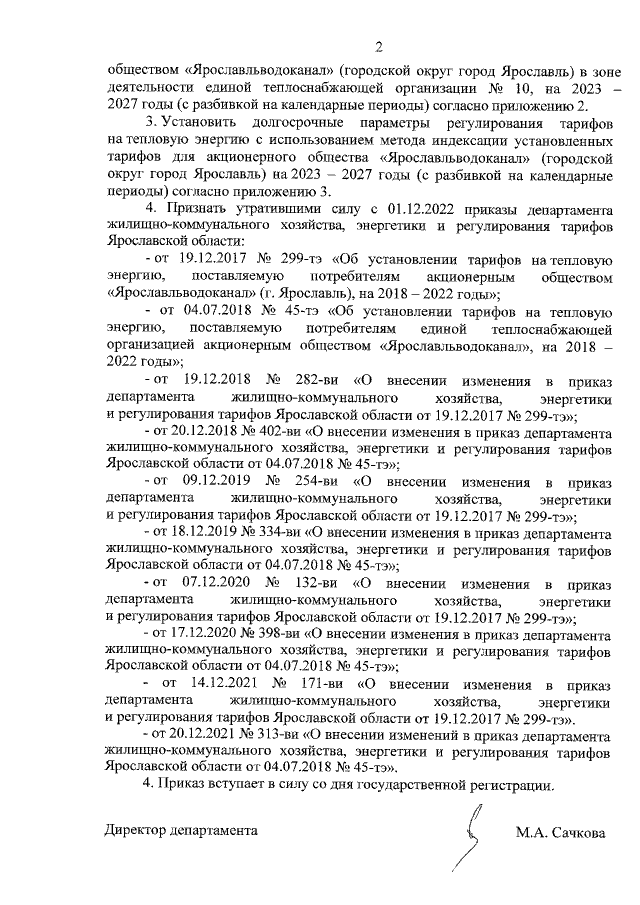 2

обществом «Ярославльводоканал» (городской округ город Ярославль) в зоне деятельности единой теплоснабжающей организации № 10, на 2023 – 2027 годы (с разбивкой на календарные периоды) согласно приложению 2.

3. Установить долгосрочные параметры регулирования тарифов на тепловую энергию с использованием метода индексации установленных тарифов для акционерного общества «Ярославльводоканал» (городской округ город Ярославль) на 2023 – 2027 годы (с разбивкой на календарные периоды) согласно приложению 3.

4. Признать утратившими силу с 01.12.2022 приказы департамента жилищно-коммунального хозяйства, энергетики и регулирования тарифов Ярославской области:

- от 19.12.2017 № 299-тэ «Об установлении тарифов на тепловую энергию, поставляемую потребителям акционерным обществом «Ярославльводоканал» (г. Ярославль), на 2018 – 2022 годы»;

- от 04.07.2018 № 45-тэ «Об установлении тарифов на тепловую энергию, поставляемую потребителям единой теплоснабжающей организацией акционерным обществом «Ярославльводоканал», на 2018 – 2022 годы»;

- от 19.12.2018 № 282-ви «О внесении изменения в приказ департамента жилищно-коммунального хозяйства, энергетики и регулирования тарифов Ярославской области от 19.12.2017 № 299-тэ»;

- от 20.12.2018 № 402-ви «О внесении изменения в приказ департамента жилищно-коммунального хозяйства, энергетики и регулирования тарифов Ярославской области от 04.07.2018 № 45-тэ»;

- от 09.12.2019 № 254-ви «О внесении изменения в приказ департамента жилищно-коммунального хозяйства, энергетики и регулирования тарифов Ярославской области от 19.12.2017 № 299-тэ»;

- от 18.12.2019 № 334-ви «О внесении изменения в приказ департамента жилищно-коммунального хозяйства, энергетики и регулирования тарифов Ярославской области от 04.07.2018 № 45-тэ»;

- от 07.12.2020 № 132-ви «О внесении изменения в приказ департамента жилищно-коммунального хозяйства, энергетики и регулирования тарифов Ярославской области от 19.12.2017 № 299-тэ»;

- от 17.12.2020 № 398-ви «О внесении изменения в приказ департамента жилищно-коммунального хозяйства, энергетики и регулирования тарифов Ярославской области от 04.07.2018 № 45-тэ»;

- от 14.12.2021 № 171-ви «О внесении изменения в приказ департамента жилищно-коммунального хозяйства, энергетики и регулирования тарифов Ярославской области от 19.12.2017 № 299-тэ».

- от 20.12.2021 № 313-ви «О внесении изменений в приказ департамента жилищно-коммунального хозяйства, энергетики и регулирования тарифов Ярославской области от 04.07.2018 № 45-тэ».

4. Приказ вступает в силу со дня государственной регистрации.

Директор департамента М.А. Сачкова